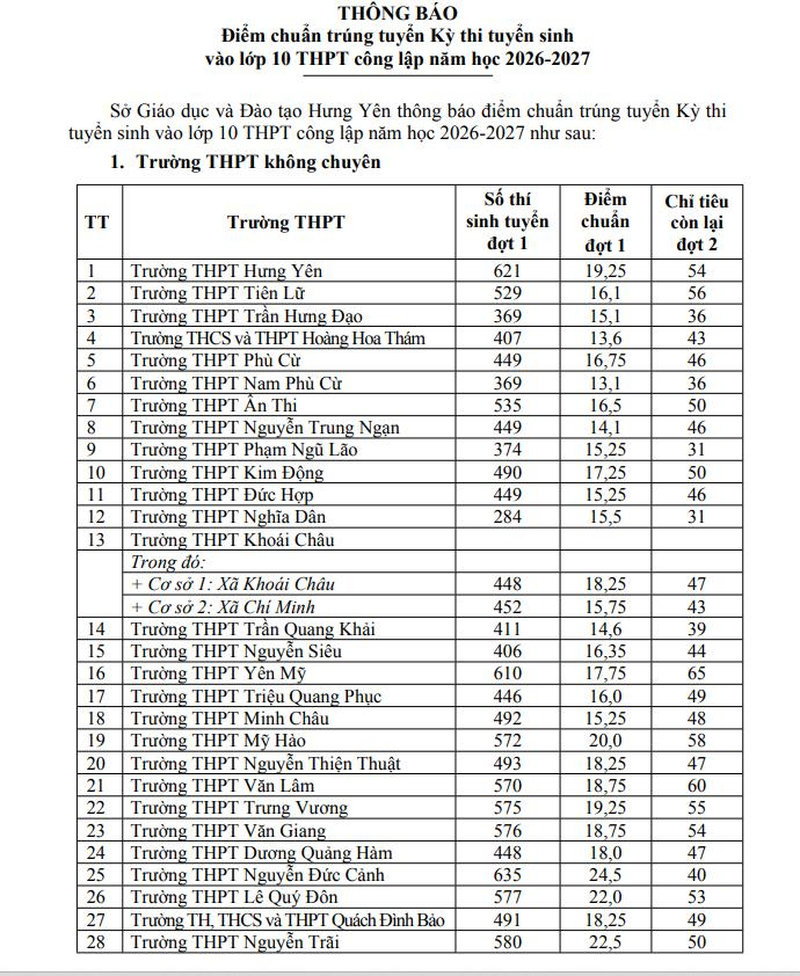 THÔNG BÁO
Điểm chuẩn trúng tuyển Kỳ thi tuyển sinh
vào lớp 10 THPT công lập năm học 2026-2027

Sở Giáo dục và Đào tạo Hưng Yên thông báo điểm chuẩn trúng tuyển Kỳ thi tuyển sinh vào lớp 10 THPT công lập năm học 2026-2027 như sau:

1. Trường THPT không chuyên

| TT | Trường THPT | Số thí sinh tuyển đợt 1 | Điểm chuẩn đợt 1 | Chỉ tiêu còn lại đợt 2 |
|---|---|---|---|---|
| 1 | Trường THPT Hưng Yên | 621 | 19,25 | 54 |
| 2 | Trường THPT Tiên Lữ | 529 | 16,1 | 56 |
| 3 | Trường THPT Trần Hưng Đạo | 369 | 15,1 | 36 |
| 4 | Trường THCS và THPT Hoàng Hoa Thám | 407 | 13,6 | 43 |
| 5 | Trường THPT Phù Cừ | 449 | 16,75 | 46 |
| 6 | Trường THPT Nam Phù Cừ | 369 | 13,1 | 36 |
| 7 | Trường THPT Ân Thi | 535 | 16,5 | 50 |
| 8 | Trường THPT Nguyễn Trung Ngạn | 449 | 14,1 | 46 |
| 9 | Trường THPT Phạm Ngũ Lão | 374 | 15,25 | 31 |
| 10 | Trường THPT Kim Động | 490 | 17,25 | 50 |
| 11 | Trường THPT Đức Hợp | 449 | 15,25 | 46 |
| 12 | Trường THPT Nghĩa Dân | 284 | 15,5 | 31 |
| 13 | Trường THPT Khoái Châu | | | |
| | Trong đó: | | | |
| | + Cơ sở 1: Xã Khoái Châu | 448 | 18,25 | 47 |
| | + Cơ sở 2: Xã Chí Minh | 452 | 15,75 | 43 |
| 14 | Trường THPT Trần Quang Khải | 411 | 14,6 | 39 |
| 15 | Trường THPT Nguyễn Siêu | 406 | 16,35 | 44 |
| 16 | Trường THPT Yên Mỹ | 610 | 17,75 | 65 |
| 17 | Trường THPT Triệu Quang Phục | 446 | 16,0 | 49 |
| 18 | Trường THPT Minh Châu | 492 | 15,25 | 48 |
| 19 | Trường THPT Mỹ Hào | 572 | 20,0 | 58 |
| 20 | Trường THPT Nguyễn Thiện Thuật | 493 | 18,25 | 47 |
| 21 | Trường THPT Văn Lâm | 570 | 18,75 | 60 |
| 22 | Trường THPT Trưng Vương | 575 | 19,25 | 55 |
| 23 | Trường THPT Văn Giang | 576 | 18,75 | 54 |
| 24 | Trường THPT Dương Quảng Hàm | 448 | 18,0 | 47 |
| 25 | Trường THPT Nguyễn Đức Cảnh | 635 | 24,5 | 40 |
| 26 | Trường THPT Lê Quý Đôn | 577 | 22,0 | 53 |
| 27 | Trường TH, THCS và THPT Quách Đình Bảo | 491 | 18,25 | 49 |
| 28 | Trường THPT Nguyễn Trãi | 580 | 22,5 | 50 |